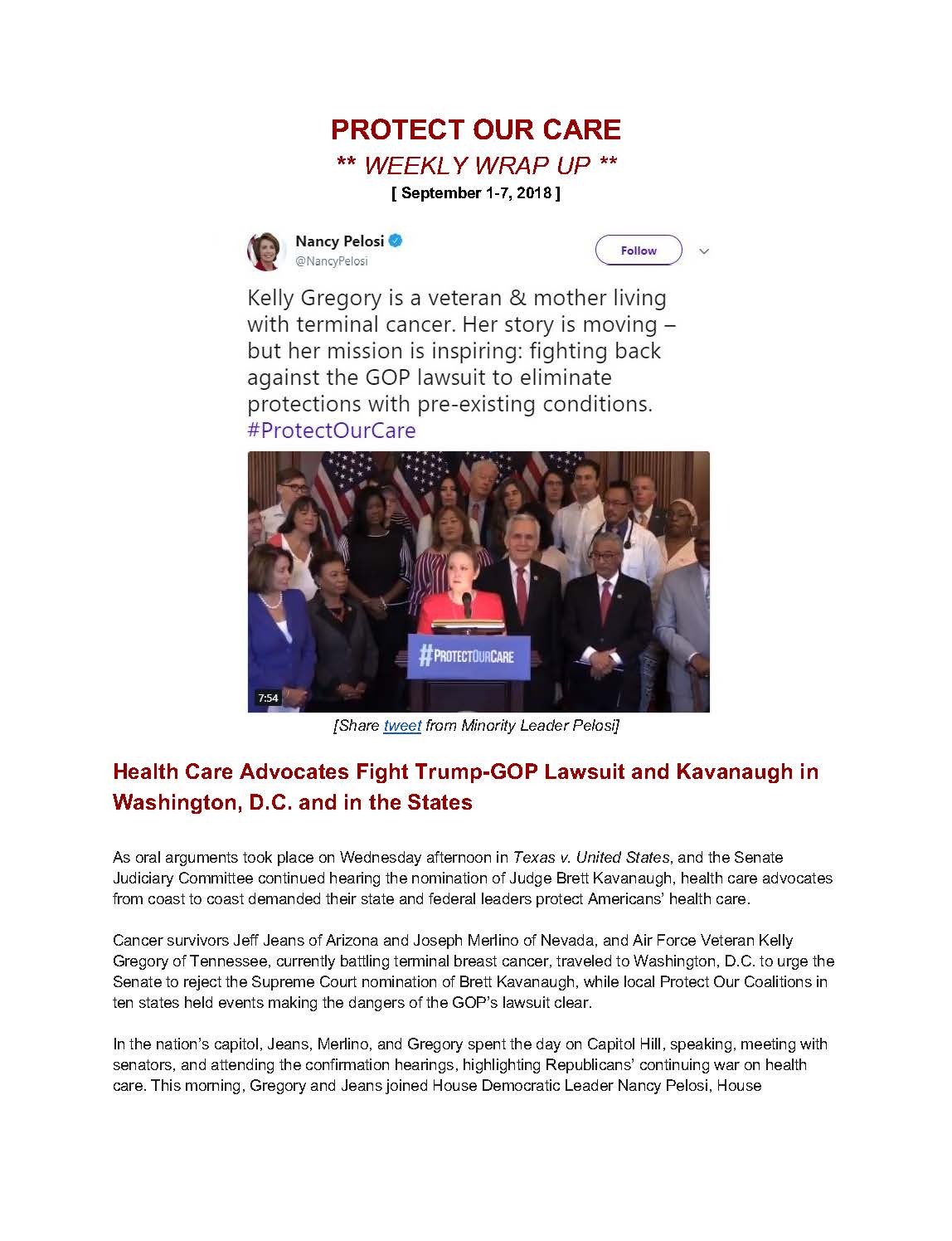 PROTECT OUR CARE
** WEEKLY WRAP UP **
[ September 1-7, 2018 ]

Nancy Pelosi
@NancyPelosi

Follow

Kelly Gregory is a veteran & mother living with terminal cancer. Her story is moving – but her mission is inspiring: fighting back against the GOP lawsuit to eliminate protections with pre-existing conditions. #ProtectOurCare

#PROTECTOURCARE

7:54

[Share tweet from Minority Leader Pelosi]

Health Care Advocates Fight Trump-GOP Lawsuit and Kavanaugh in Washington, D.C. and in the States

As oral arguments took place on Wednesday afternoon in Texas v. United States, and the Senate Judiciary Committee continued hearing the nomination of Judge Brett Kavanaugh, health care advocates from coast to coast demanded their state and federal leaders protect Americans' health care.

Cancer survivors Jeff Jeans of Arizona and Joseph Merlino of Nevada, and Air Force Veteran Kelly Gregory of Tennessee, currently battling terminal breast cancer, traveled to Washington, D.C. to urge the Senate to reject the Supreme Court nomination of Brett Kavanaugh, while local Protect Our Coalitions in ten states held events making the dangers of the GOP's lawsuit clear.

In the nation's capitol, Jeans, Merlino, and Gregory spent the day on Capitol Hill, speaking, meeting with senators, and attending the confirmation hearings, highlighting Republicans' continuing war on health care. This morning, Gregory and Jeans joined House Democratic Leader Nancy Pelosi, House